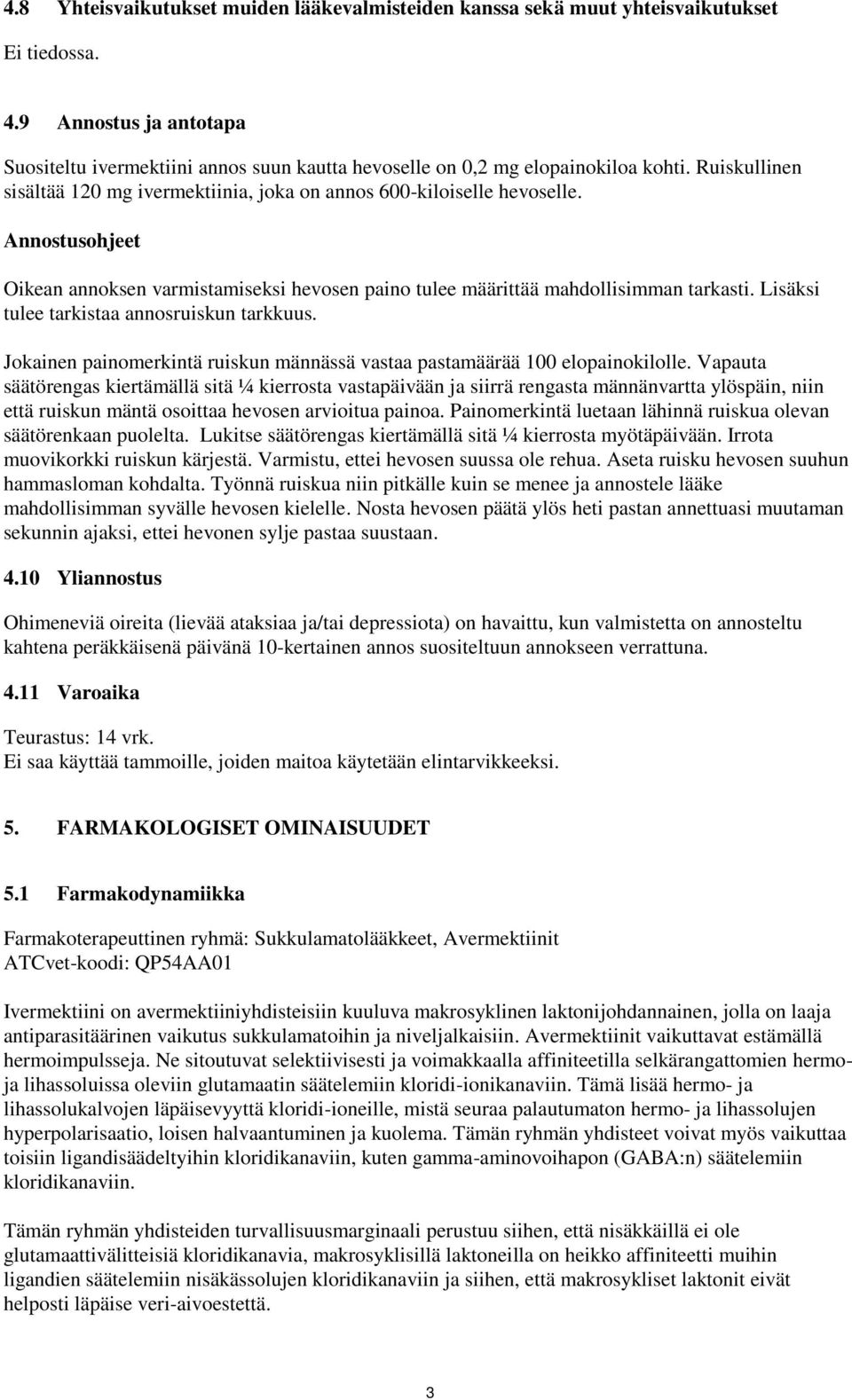 4.8 Yhteisvaikutukset muiden lääkevalmisteiden kanssa sekä muut yhteisvaikutukset

Ei tiedossa.

4.9 Annostus ja antotapa

Suositeltu ivermektiini annos suun kautta hevoselle on 0,2 mg elopainokiloa kohti. Ruiskullinen sisältää 120 mg ivermektiinia, joka on annos 600-kiloiselle hevoselle.

Annostusohjeet

Oikean annoksen varmistamiseksi hevosen paino tulee määrittää mahdollisimman tarkasti. Lisäksi tulee tarkistaa annosruiskun tarkkuus.

Jokainen painomerkintä ruiskun männässä vastaa pastamäärää 100 elopainokilolle. Vapauta säätörengas kiertämällä sitä ¼ kierrosta vastapäivään ja siirrä rengasta männänvartta ylöspäin, niin että ruiskun mäntä osoittaa hevosen arvioitua painoa. Painomerkintä luetaan lähinnä ruiskua olevan säätörenkaan puolelta. Lukitse säätörengas kiertämällä sitä ¼ kierrosta myötäpäivään. Irrota muovikorkki ruiskun kärjestä. Varmistu, ettei hevosen suussa ole rehua. Aseta ruisku hevosen suuhun hammasloman kohdalta. Työnnä ruiskua niin pitkälle kuin se menee ja annostele lääke mahdollisimman syvälle hevosen kielelle. Nosta hevosen päätä ylös heti pastan annettuasi muutaman sekunnin ajaksi, ettei hevonen sylje pastaa suustaan.

4.10 Yliannostus

Ohimeneviä oireita (lievää ataksiaa ja/tai depressiota) on havaittu, kun valmistetta on annosteltu kahtena peräkkäisenä päivänä 10-kertainen annos suositeltuun annokseen verrattuna.

4.11 Varoaika

Teurastus: 14 vrk.
Ei saa käyttää tammoille, joiden maitoa käytetään elintarvikkeeksi.

5. FARMAKOLOGISET OMINAISUUDET

5.1 Farmakodynamiikka

Farmakoterapeuttinen ryhmä: Sukkulamatolääkkeet, Avermektiinit
ATCvet-koodi: QP54AA01

Ivermektiini on avermektiiniyhdisteisiin kuuluva makrosyklinen laktonijohdannainen, jolla on laaja antiparasitäärinen vaikutus sukkulamatoihin ja niveljalkaisiin. Avermektiinit vaikuttavat estämällä hermoimpulsseja. Ne sitoutuvat selektiivisesti ja voimakkaalla affiniteetilla selkärangattomien hermo- ja lihassoluissa oleviin glutamaatin säätelemiin kloridi-ionikanaviin. Tämä lisää hermo- ja lihassolukalvojen läpäisevyyttä kloridi-ioneille, mistä seuraa palautumaton hermo- ja lihassolujen hyperpolarisaatio, loisen halvaantuminen ja kuolema. Tämän ryhmän yhdisteet voivat myös vaikuttaa toisiin ligandisäädeltyihin kloridikanaviin, kuten gamma-aminovoihapon (GABA:n) säätelemiin kloridikanaviin.

Tämän ryhmän yhdisteiden turvallisuusmarginaali perustuu siihen, että nisäkkäillä ei ole glutamaattivälitteisiä kloridikanavia, makrosyklisillä laktoneilla on heikko affiniteetti muihin ligandien säätelemiin nisäkässolujen kloridikanaviin ja siihen, että makrosykliset laktonit eivät helposti läpäise veri-aivoestettä.

3